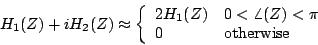 $H_1(Z) + iH_2(Z) \approx \begin{cases} 2H_1(Z) & 0 < \angle(Z) < \pi \\ 0 & \text{otherwise} \end{cases}$